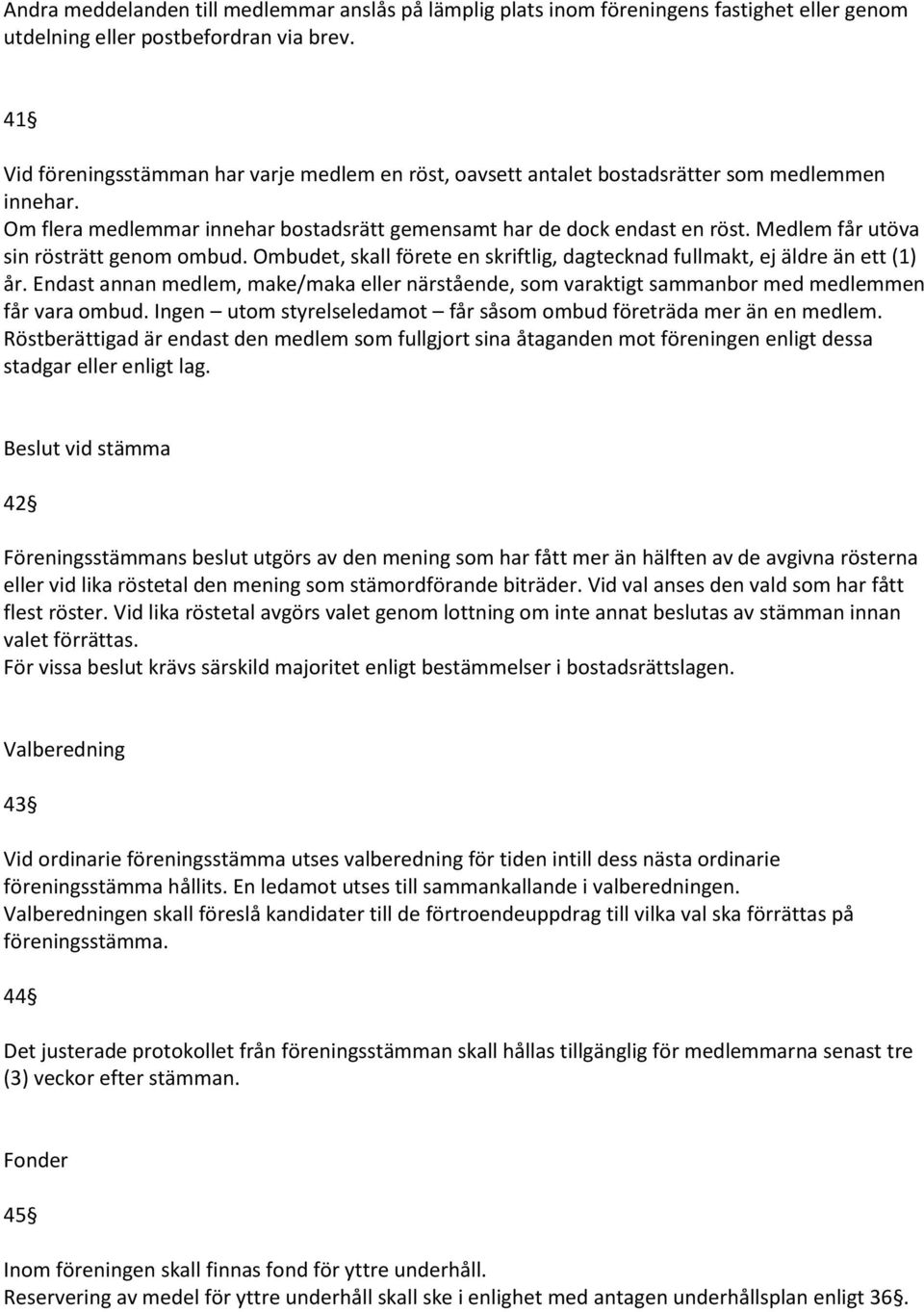 Andra meddelanden till medlemmar anslås på lämplig plats inom föreningens fastighet eller genom utdelning eller postbefordran via brev.

41§

Vid föreningsstämman har varje medlem en röst, oavsett antalet bostadsrätter som medlemmen innehar.
Om flera medlemmar innehar bostadsrätt gemensamt har de dock endast en röst. Medlem får utöva sin rösträtt genom ombud. Ombudet, skall förete en skriftlig, dagtecknad fullmakt, ej äldre än ett (1) år. Endast annan medlem, make/maka eller närstående, som varaktigt sammanbor med medlemmen får vara ombud. Ingen – utom styrelseledamot – får såsom ombud företräda mer än en medlem.
Röstberättigad är endast den medlem som fullgjort sina åtaganden mot föreningen enligt dessa stadgar eller enligt lag.

Beslut vid stämma

42§

Föreningsstämmans beslut utgörs av den mening som har fått mer än hälften av de avgivna rösterna eller vid lika röstetal den mening som stämordförande biträder. Vid val anses den vald som har fått flest röster. Vid lika röstetal avgörs valet genom lottning om inte annat beslutas av stämman innan valet förrättas.
För vissa beslut krävs särskild majoritet enligt bestämmelser i bostadsrättslagen.

Valberedning

43§

Vid ordinarie föreningsstämma utses valberedning för tiden intill dess nästa ordinarie föreningsstämma hållits. En ledamot utses till sammankallande i valberedningen.
Valberedningen skall föreslå kandidater till de förtroendeuppdrag till vilka val ska förrättas på föreningsstämma.

44§

Det justerade protokollet från föreningsstämman skall hållas tillgänglig för medlemmarna senast tre (3) veckor efter stämman.

Fonder

45§

Inom föreningen skall finnas fond för yttre underhåll.
Reservering av medel för yttre underhåll skall ske i enlighet med antagen underhållsplan enligt 36§.